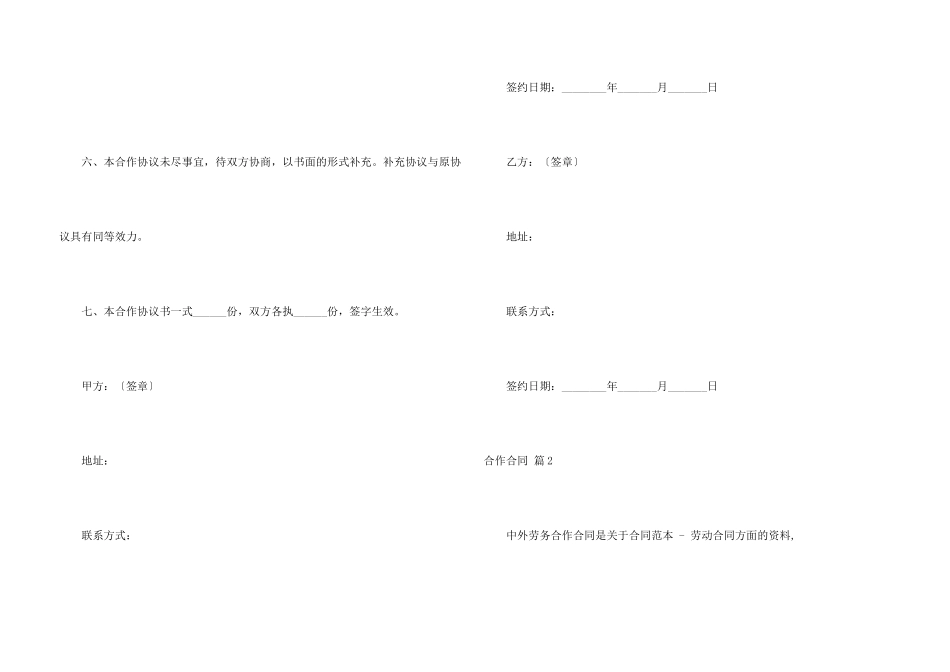 六、本合作协议未尽事宜，待双方协商，以书面的形式补充。补充协议与原协议具有同等效力。

七、本合作协议书一式______份，双方各执______份，签字生效。

甲方：〔签章〕

地址：

联系方式：

签约日期：________年_______月_______日

乙方：〔签章〕

地址：

联系方式：

签约日期：________年_______月_______日

合作合同 篇2

中外劳务合作合同是关于合同范本 - 劳动合同方面的资料,